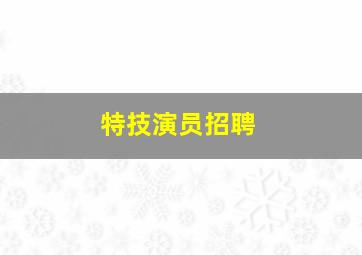 特技演员招聘